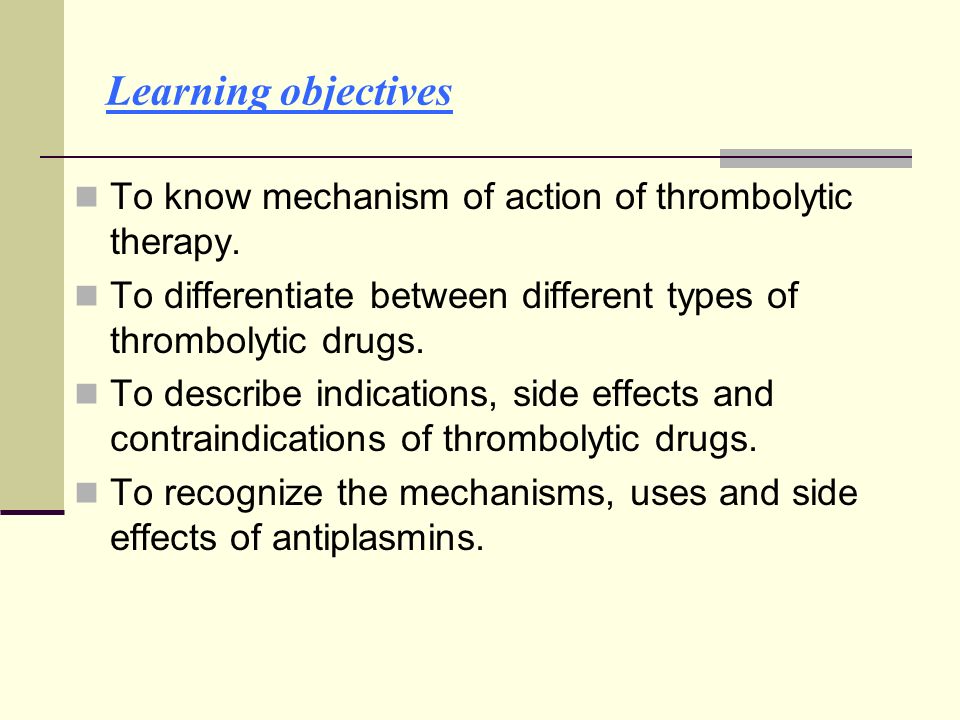 Learning objectives

To know mechanism of action of thrombolytic therapy.

To differentiate between different types of thrombolytic drugs.

To describe indications, side effects and contraindications of thrombolytic drugs.

To recognize the mechanisms, uses and side effects of antiplasmins.